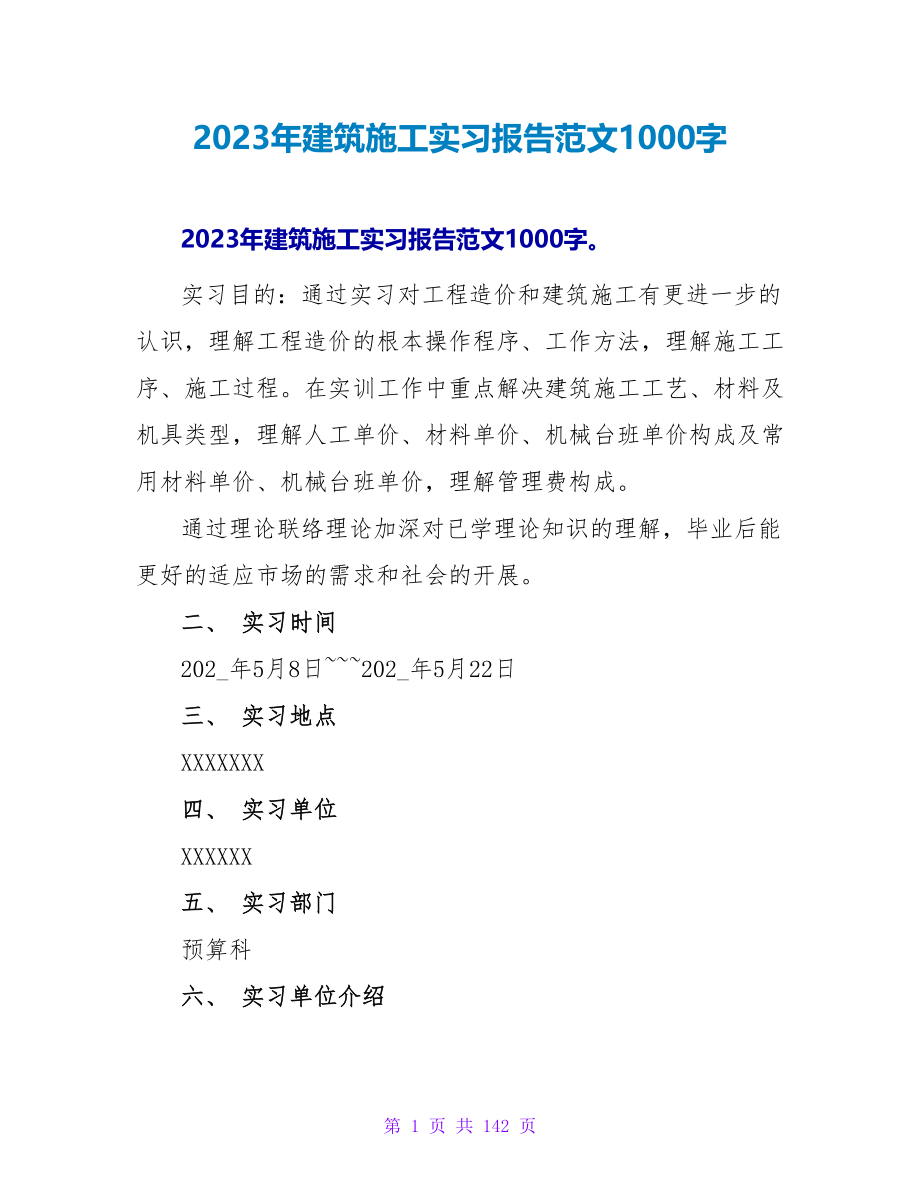 2023年建筑施工实习报告范文1000字

2023年建筑施工实习报告范文1000字。

实习目的：通过实习对工程造价和建筑施工有更进一步的认识，理解工程造价的根本操作程序、工作方法，理解施工工序、施工过程。在实训工作中重点解决建筑施工工艺、材料及机具类型，理解人工单价、材料单价、机械台班单价构成及常用材料单价、机械台班单价，理解管理费构成。

通过理论联络理论加深对已学理论知识的理解，毕业后能更好的适应市场的需求和社会的开展。

二、 实习时间

202_年5月8日~~~202_年5月22日

三、 实习地点

XXXXXXX

四、 实习单位

XXXXXX

五、 实习部门

预算科

六、 实习单位介绍

第 1 页 共 142 页